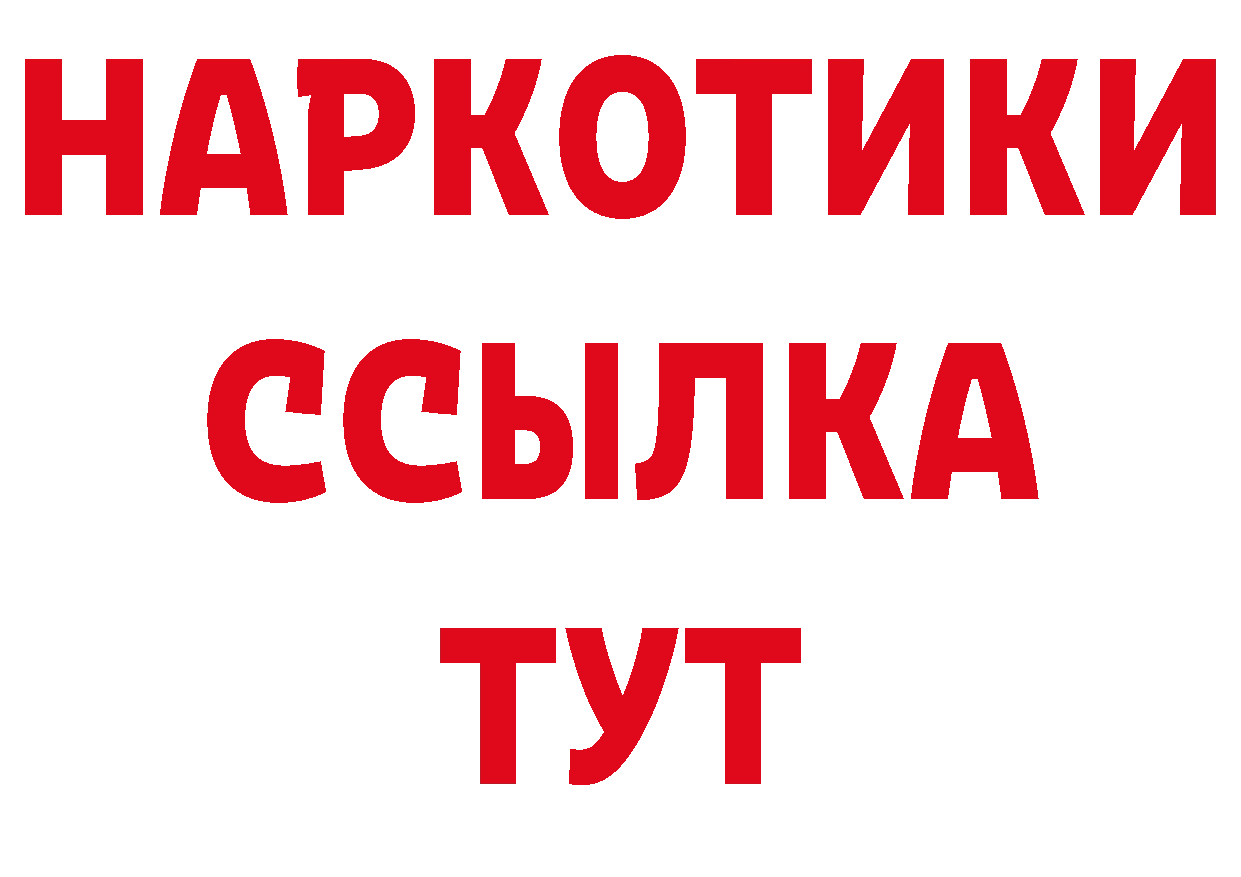 НАРКОТИКИ
ССЫЛКА
ТУТ